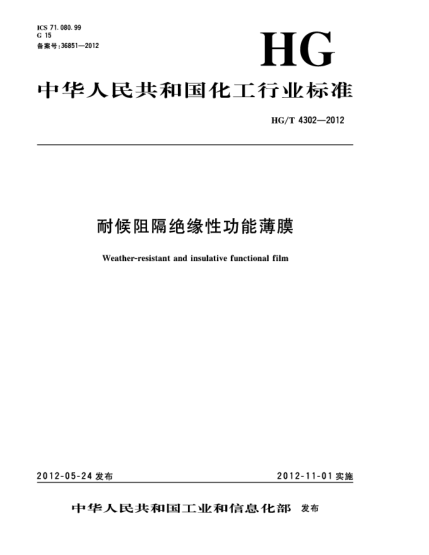 ICS 71.080.99
G 15
备案号:36851—2012

HG

中华人民共和国化工行业标准

HG/T 4302—2012

耐候阻隔绝缘性功能薄膜

Weather-resistant and insulative functional film

2012-05-24 发布

2012-11-01 实施

中华人民共和国工业和信息化部 发布